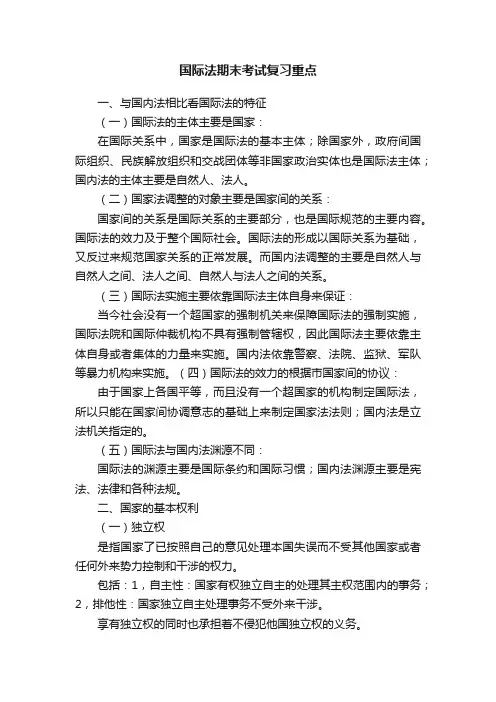 国际法期末考试复习重点

一、与国内法相比看国际法的特征

（一）国际法的主体主要是国家：

在国际关系中，国家是国际法的基本主体；除国家外，政府间国际组织、民族解放组织和交战团体等非国家政治实体也是国际法主体；国内法的主体主要是自然人、法人。

（二）国家法调整的对象主要是国家间的关系：

国家间的关系是国际关系的主要部分，也是国际规范的主要内容。国际法的效力及于整个国际社会。国际法的形成以国际关系为基础，又反过来规范国家关系的正常发展。而国内法调整的主要是自然人与自然人之间、法人之间、自然人与法人之间的关系。

（三）国际法实施主要依靠国际法主体自身来保证：

当今社会没有一个超国家的强制机关来保障国际法的强制实施，国际法院和国际仲裁机构不具有强制管辖权，因此国际法主要依靠主体自身或者集体的力量来实施。国内法依靠警察、法院、监狱、军队等暴力机构来实施。（四）国际法的效力的根据市国家间的协议：

由于国家上各国平等，而且没有一个超国家的机构制定国际法，所以只能在国家间协调意志的基础上来制定国家法法则；国内法是立法机关指定的。

（五）国际法与国内法渊源不同：

国际法的渊源主要是国际条约和国际习惯；国内法渊源主要是宪法、法律和各种法规。

二、国家的基本权利

（一）独立权

是指国家了已按照自己的意见处理本国失误而不受其他国家或者任何外来势力控制和干涉的权力。

包括：1，自主性：国家有权独立自主的处理其主权范围内的事务；2，排他性：国家独立自主处理事务不受外来干涉。

享有独立权的同时也承担着不侵犯他国独立权的义务。